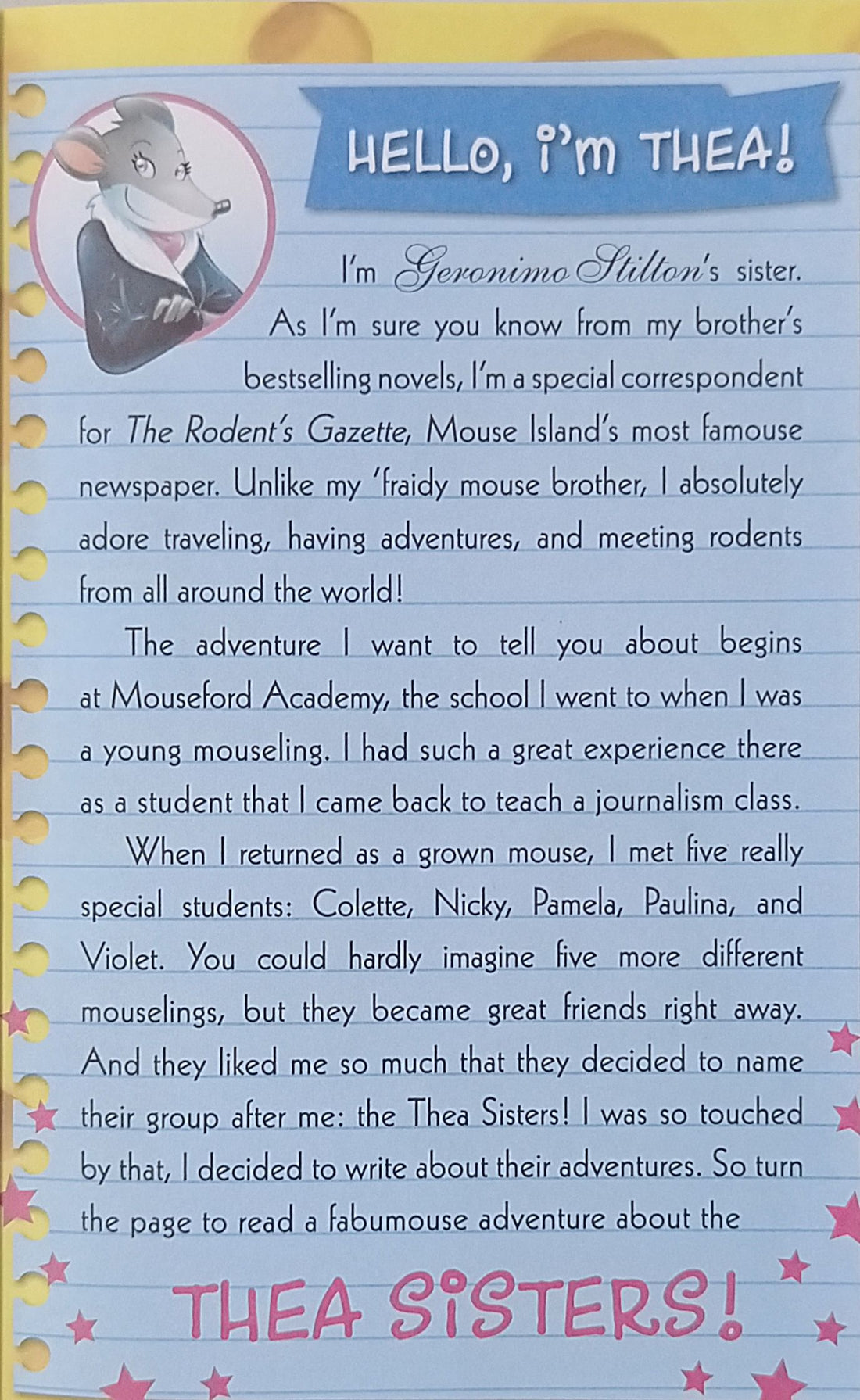 HELLO, I'M THEA!

I'm Geronimo Stilton's sister. As I'm sure you know from my brother's bestselling novels, I'm a special correspondent for The Rodent's Gazette, Mouse Island's most famouse newspaper. Unlike my 'fraidy mouse brother, I absolutely adore traveling, having adventures, and meeting rodents from all around the world!

The adventure I want to tell you about begins at Mouseford Academy, the school I went to when I was a young mouseling. I had such a great experience there as a student that I came back to teach a journalism class.

When I returned as a grown mouse, I met five really special students: Colette, Nicky, Pamela, Paulina, and Violet. You could hardly imagine five more different mouselings, but they became great friends right away. And they liked me so much that they decided to name their group after me: the Thea Sisters! I was so touched by that, I decided to write about their adventures. So turn the page to read a fabumouse adventure about the

THEA SISTERS!